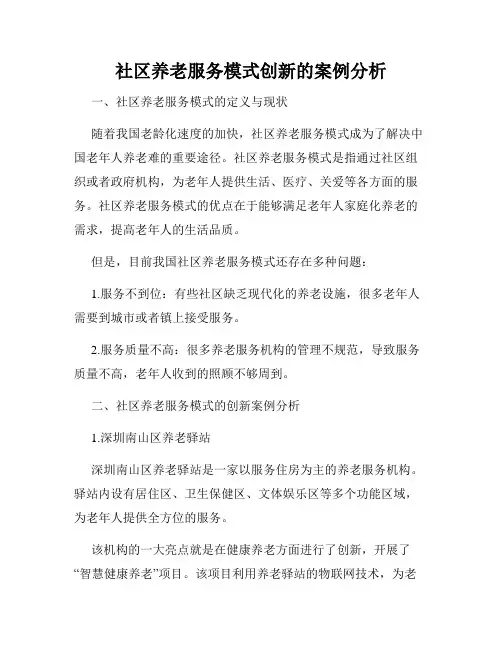 社区养老服务模式创新的案例分析

一、社区养老服务模式的定义与现状

随着我国老龄化速度的加快，社区养老服务模式成为了解决中国老年人养老难的重要途径。社区养老服务模式是指通过社区组织或者政府机构，为老年人提供生活、医疗、关爱等各方面的服务。社区养老服务模式的优点在于能够满足老年人家庭化养老的需求，提高老年人的生活品质。

但是，目前我国社区养老服务模式还存在多种问题：

1.服务不到位：有些社区缺乏现代化的养老设施，很多老年人需要到城市或者镇上接受服务。

2.服务质量不高：很多养老服务机构的管理不规范，导致服务质量不高，老年人收到的照顾不够周到。

二、社区养老服务模式的创新案例分析

1.深圳南山区养老驿站

深圳南山区养老驿站是一家以服务住房为主的养老服务机构。驿站内设有居住区、卫生保健区、文体娱乐区等多个功能区域，为老年人提供全方位的服务。

该机构的一大亮点就是在健康养老方面进行了创新，开展了“智慧健康养老”项目。该项目利用养老驿站的物联网技术，为老